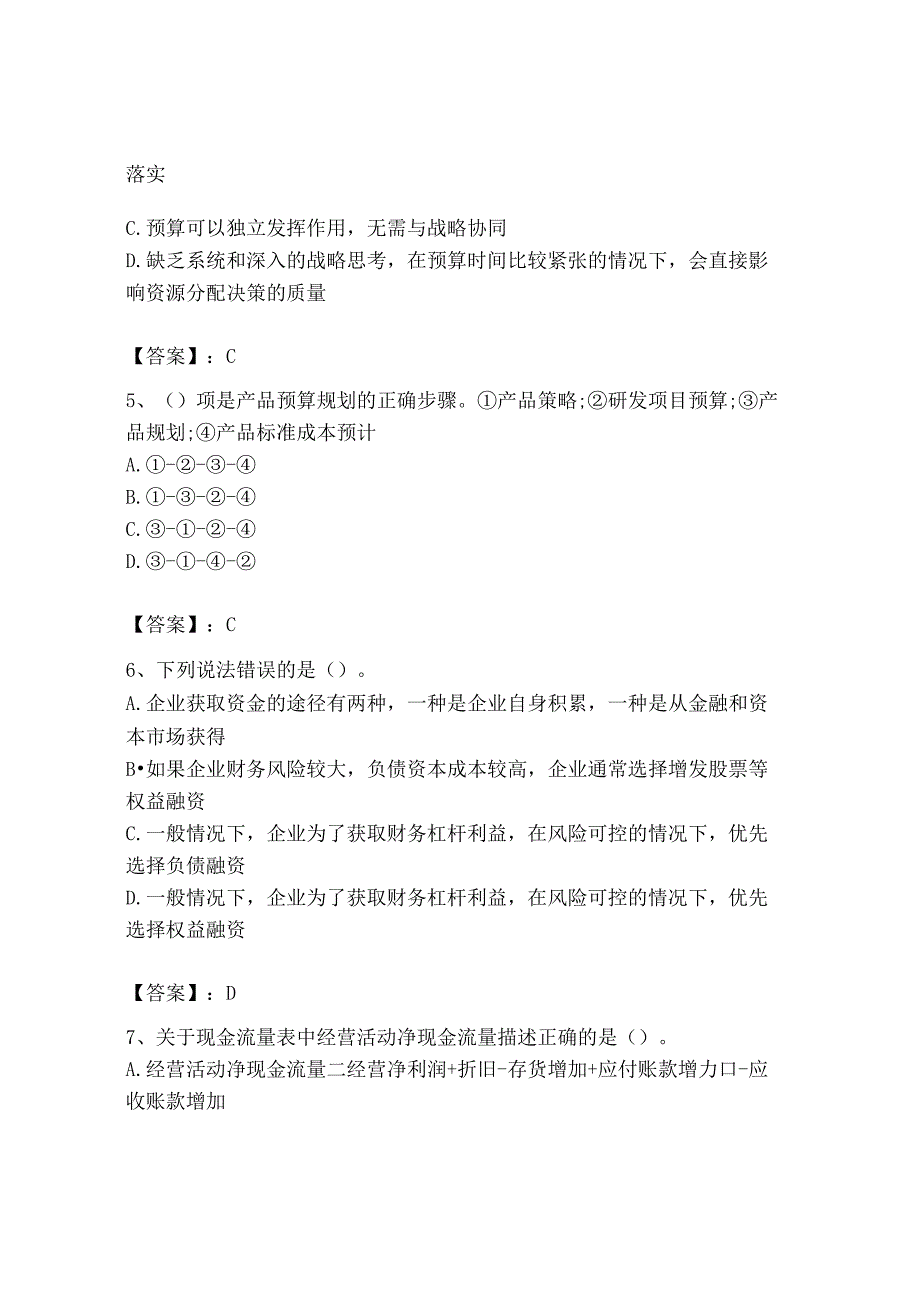 落实

C.预算可以独立发挥作用，无需与战略协同
D.缺乏系统和深入的战略思考，在预算时间比较紧张的情况下，会直接影响资源分配决策的质量

【答案】：C

5、（）项是产品预算规划的正确步骤。①产品策略;②研发项目预算;③产品规划;④产品标准成本预计
A.①-②-③-④
B.①-③-②-④
C.③-①-②-④
D.③-①-④-②

【答案】：C

6、下列说法错误的是（）。
A.企业获取资金的途径有两种，一种是企业自身积累，一种是从金融和资本市场获得
B•如果企业财务风险较大，负债资本成本较高，企业通常选择增发股票等权益融资
C.一般情况下，企业为了获取财务杠杆利益，在风险可控的情况下，优先选择负债融资
D.一般情况下，企业为了获取财务杠杆利益，在风险可控的情况下，优先选择权益融资

【答案】：D

7、关于现金流量表中经营活动净现金流量描述正确的是（）。
A.经营活动净现金流量二经营净利润+折旧-存货增加+应付账款增力口-应收账款增加